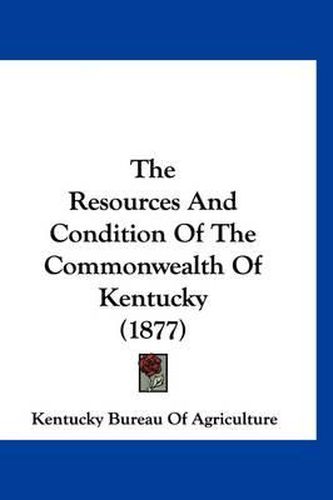 The
Resources And
Condition Of The
Commonwealth Of
Kentucky
(1877)

Kentucky Bureau Of Agriculture